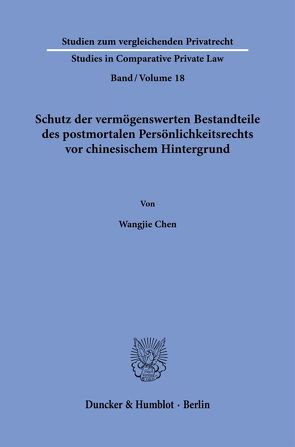 Studien zum vergleichenden Privatrecht

Studies in Comparative Private Law

Band / Volume 18

Schutz der vermögenswerten Bestandteile des postmortalen Persönlichkeitsrechts vor chinesischem Hintergrund

Von

Wangjie Chen

Duncker & Humblot · Berlin